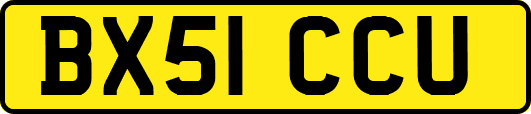 BX51 CCU